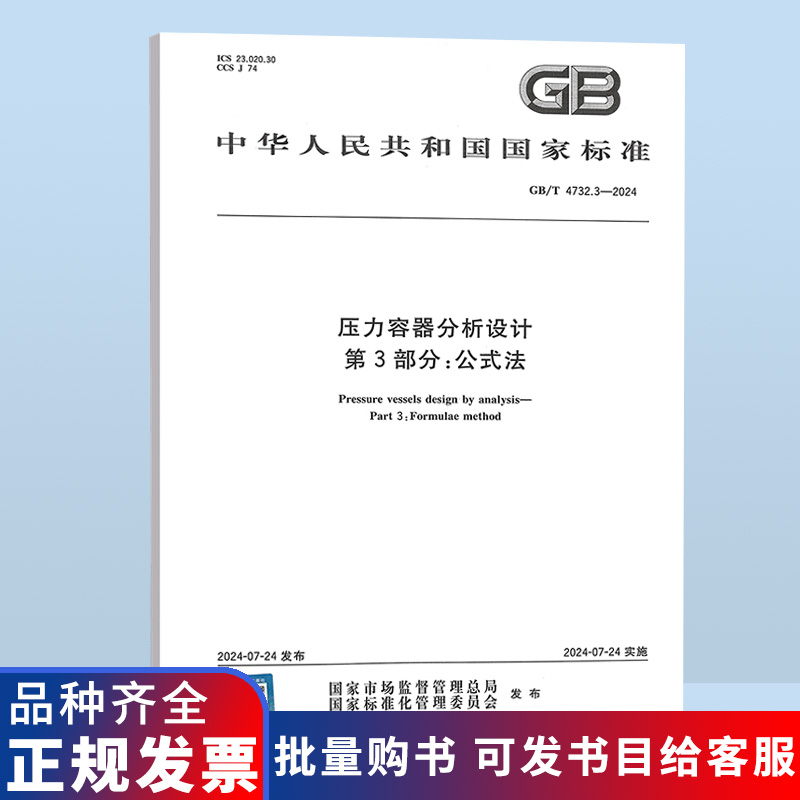 ICS 23.020.30
CCS J 74

GB

中华人民共和国国家标准

GB/T 4732.3—2024

压力容器分析设计
第3部分:公式法

Pressure vessels design by analysis—
Part 3:Formulae method

2024-07-24发布

2024-07-24实施

国家市场监督管理总局
国家标准化管理委员会 发布

品种齐全
正规发票

批量购书 可发书目给客服